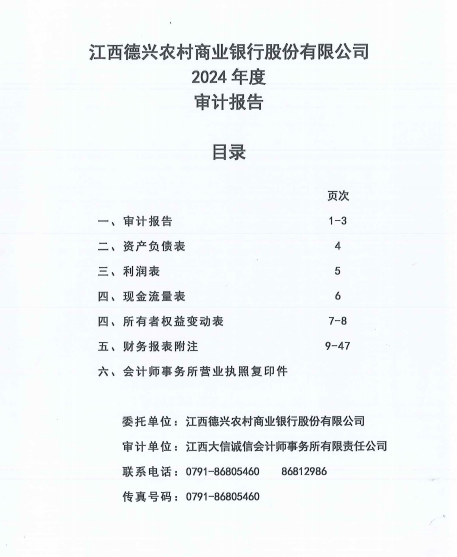 江西德兴农村商业银行股份有限公司
2024 年度
审计报告

目录

| | 页次 |
|---|---|
| 一、审计报告 | 1-3 |
| 二、资产负债表 | 4 |
| 三、利润表 | 5 |
| 四、现金流量表 | 6 |
| 四、所有者权益变动表 | 7-8 |
| 五、财务报表附注 | 9-47 |
| 六、会计师事务所营业执照复印件 | |

委托单位：江西德兴农村商业银行股份有限公司

审计单位：江西大信诚信会计师事务所有限责任公司

联系电话：0791-86805460　　86812986

传真号码：0791-86805460